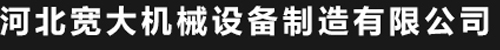 河北宽大机械设备制造有限公司